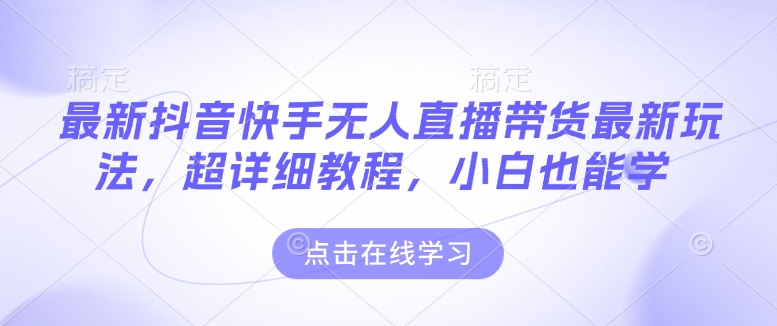 稿定 稿定

最新抖音快手无人直播带货最新玩法，超详细教程，小白也能学

点击在线学习